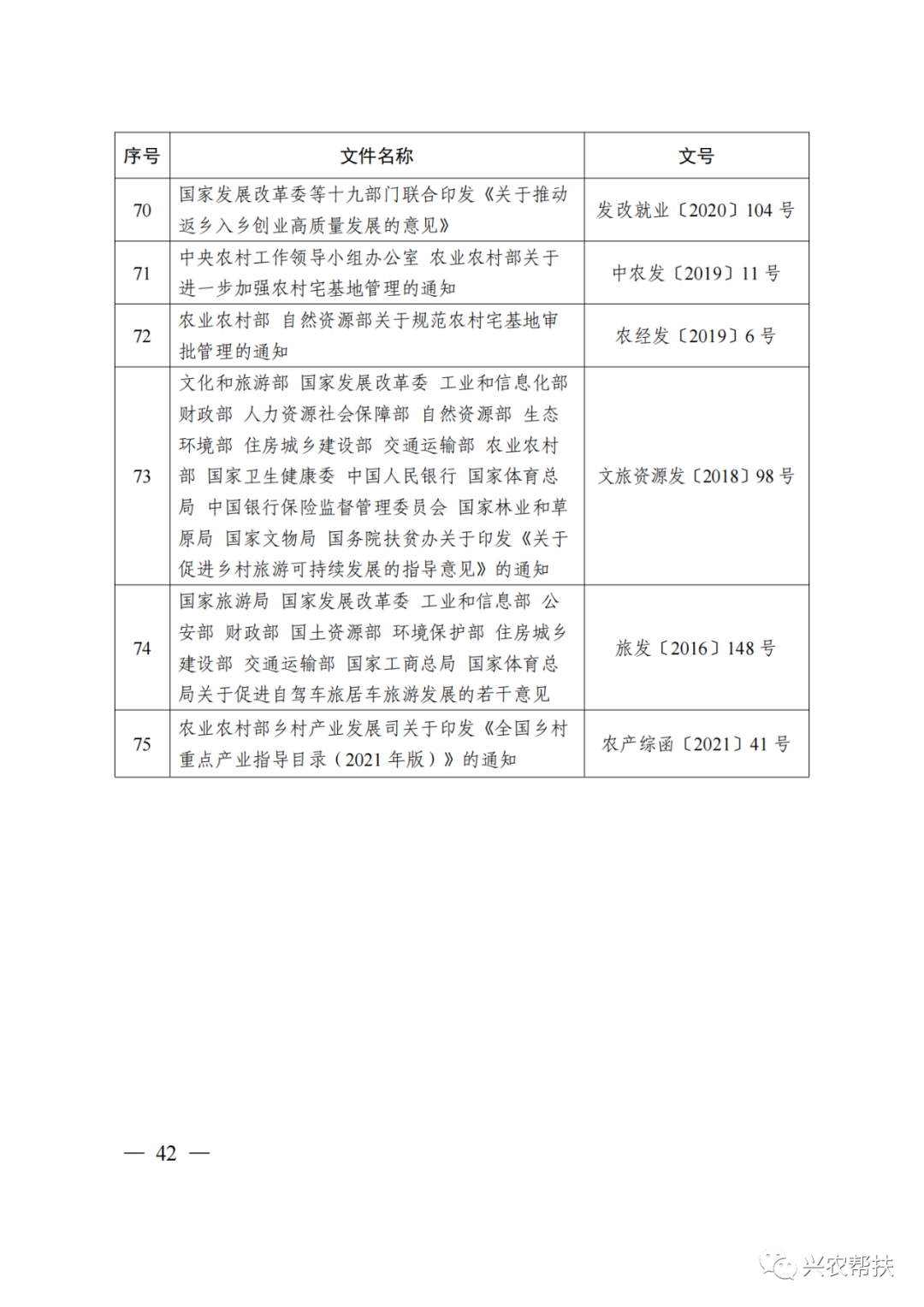 | 序号 | 文件名称 | 文号 |
|---|---|---|
| 70 | 国家发展改革委等十九部门联合印发《关于推动返乡入乡创业高质量发展的意见》 | 发改就业〔2020〕104 号 |
| 71 | 中央农村工作领导小组办公室 农业农村部关于进一步加强农村宅基地管理的通知 | 中农发〔2019〕11 号 |
| 72 | 农业农村部 自然资源部关于规范农村宅基地审批管理的通知 | 农经发〔2019〕6 号 |
| 73 | 文化和旅游部 国家发展改革委 工业和信息化部 财政部 人力资源社会保障部 自然资源部 生态环境部 住房城乡建设部 交通运输部 农业农村部 国家卫生健康委 中国人民银行 国家体育总局 中国银行保险监督管理委员会 国家林业和草原局 国家文物局 国务院扶贫办关于印发《关于促进乡村旅游可持续发展的指导意见》的通知 | 文旅资源发〔2018〕98 号 |
| 74 | 国家旅游局 国家发展改革委 工业和信息部 公安部 财政部 国土资源部 环境保护部 住房城乡建设部 交通运输部 国家工商总局 国家体育总局关于促进自驾车旅居车旅游发展的若干意见 | 旅发〔2016〕148 号 |
| 75 | 农业农村部乡村产业发展司关于印发《全国乡村重点产业指导目录（2021 年版）》的通知 | 农产综函〔2021〕41 号 |

— 42 —

兴农帮扶